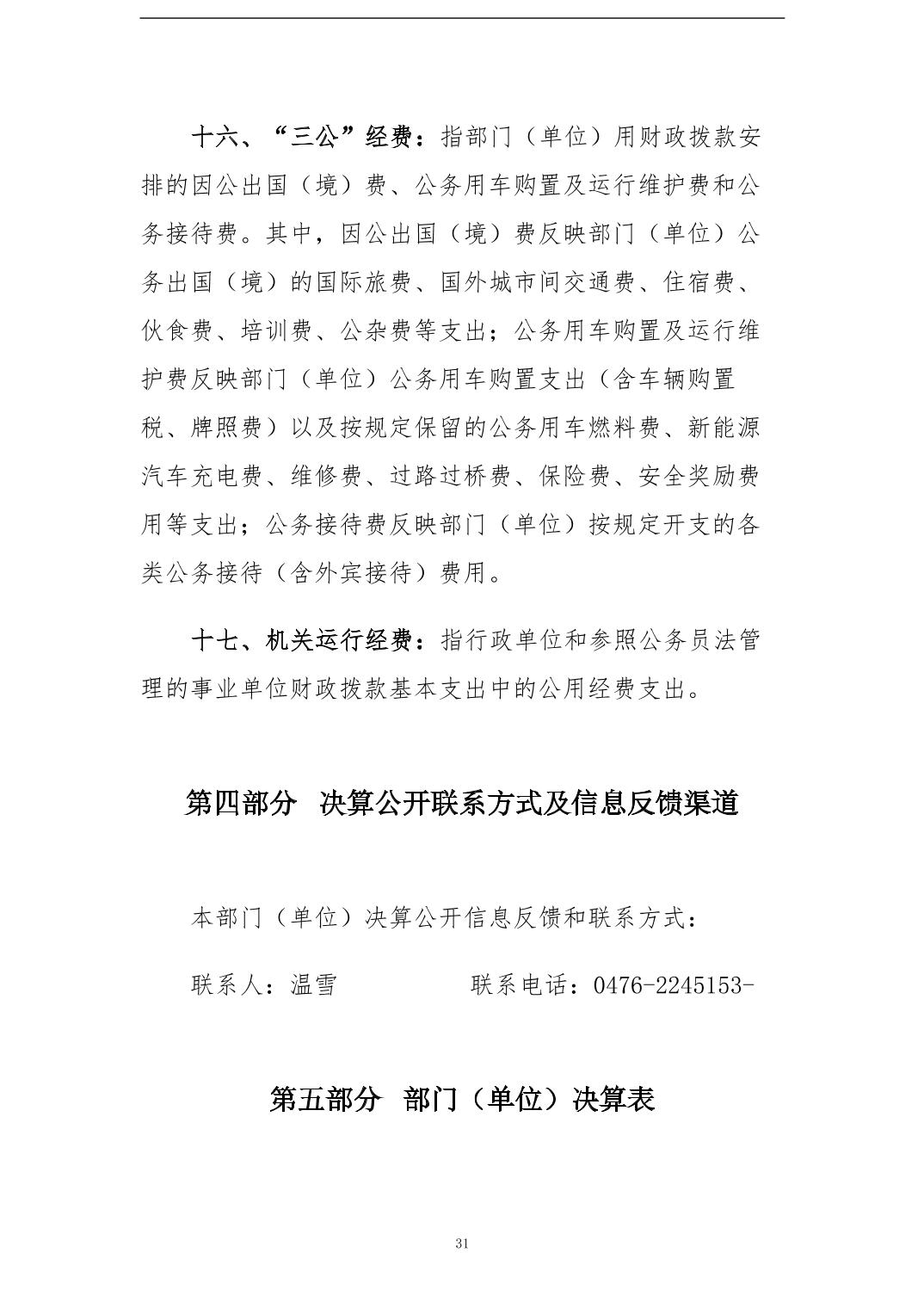 十六、“三公”经费：指部门（单位）用财政拨款安排的因公出国（境）费、公务用车购置及运行维护费和公务接待费。其中，因公出国（境）费反映部门（单位）公务出国（境）的国际旅费、国外城市间交通费、住宿费、伙食费、培训费、公杂费等支出；公务用车购置及运行维护费反映部门（单位）公务用车购置支出（含车辆购置税、牌照费）以及按规定保留的公务用车燃料费、新能源汽车充电费、维修费、过路过桥费、保险费、安全奖励费用等支出；公务接待费反映部门（单位）按规定开支的各类公务接待（含外宾接待）费用。

十七、机关运行经费：指行政单位和参照公务员法管理的事业单位财政拨款基本支出中的公用经费支出。

第四部分 决算公开联系方式及信息反馈渠道

本部门（单位）决算公开信息反馈和联系方式：

联系人：温雪 联系电话：0476-2245153-

第五部分 部门（单位）决算表

31